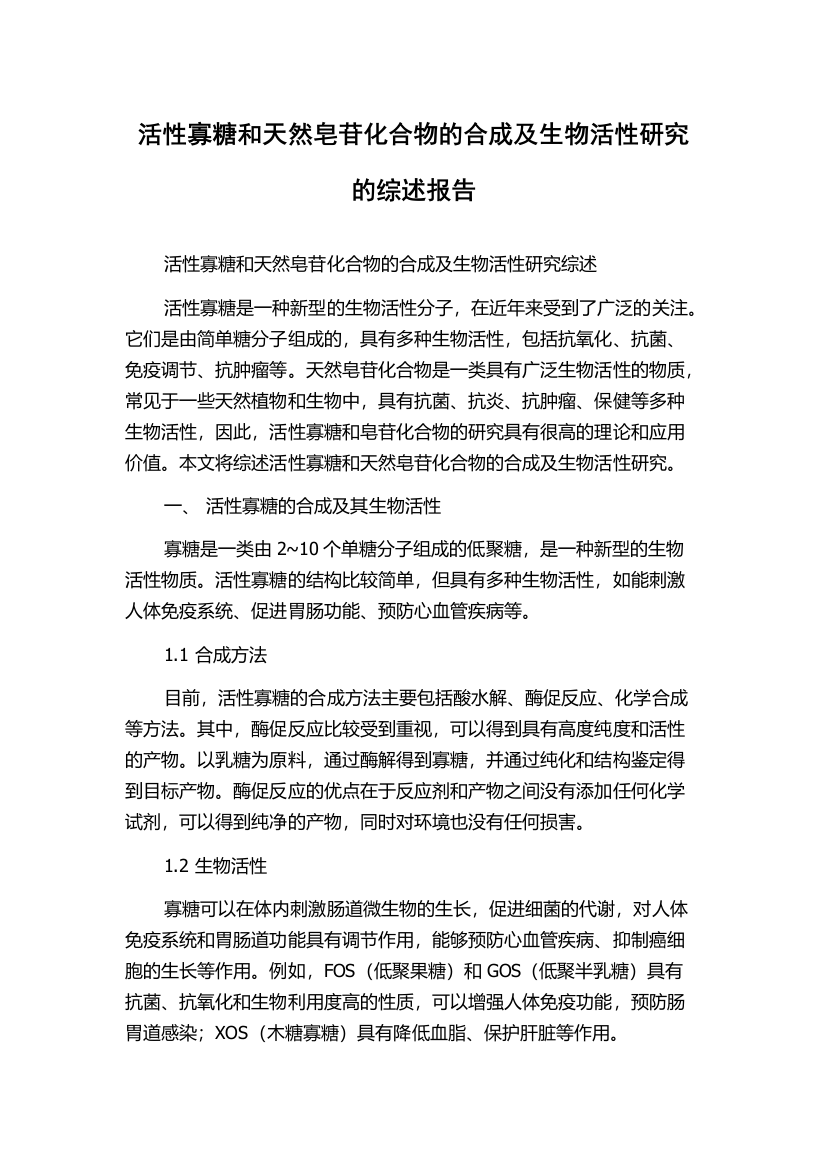 活性寡糖和天然皂苷化合物的合成及生物活性研究的综述报告

活性寡糖和天然皂苷化合物的合成及生物活性研究综述

活性寡糖是一种新型的生物活性分子，在近年来受到了广泛的关注。它们是由简单糖分子组成的，具有多种生物活性，包括抗氧化、抗菌、免疫调节、抗肿瘤等。天然皂苷化合物是一类具有广泛生物活性的物质，常见于一些天然植物和生物中，具有抗菌、抗炎、抗肿瘤、保健等多种生物活性，因此，活性寡糖和皂苷化合物的研究具有很高的理论和应用价值。本文将综述活性寡糖和天然皂苷化合物的合成及生物活性研究。

一、 活性寡糖的合成及其生物活性

寡糖是一类由 2~10 个单糖分子组成的低聚糖，是一种新型的生物活性物质。活性寡糖的结构比较简单，但具有多种生物活性，如能刺激人体免疫系统、促进胃肠功能、预防心血管疾病等。

1.1 合成方法

目前，活性寡糖的合成方法主要包括酸水解、酶促反应、化学合成等方法。其中，酶促反应比较受到重视，可以得到具有高度纯度和活性的产物。以乳糖为原料，通过酶解得到寡糖，并通过纯化和结构鉴定得到目标产物。酶促反应的优点在于反应剂和产物之间没有添加任何化学试剂，可以得到纯净的产物，同时对环境也没有任何损害。

1.2 生物活性

寡糖可以在体内刺激肠道微生物的生长，促进细菌的代谢，对人体免疫系统和胃肠道功能具有调节作用，能够预防心血管疾病、抑制癌细胞的生长等作用。例如，FOS（低聚果糖）和 GOS（低聚半乳糖）具有抗菌、抗氧化和生物利用度高的性质，可以增强人体免疫功能，预防肠胃道感染；XOS（木糖寡糖）具有降低血脂、保护肝脏等作用。